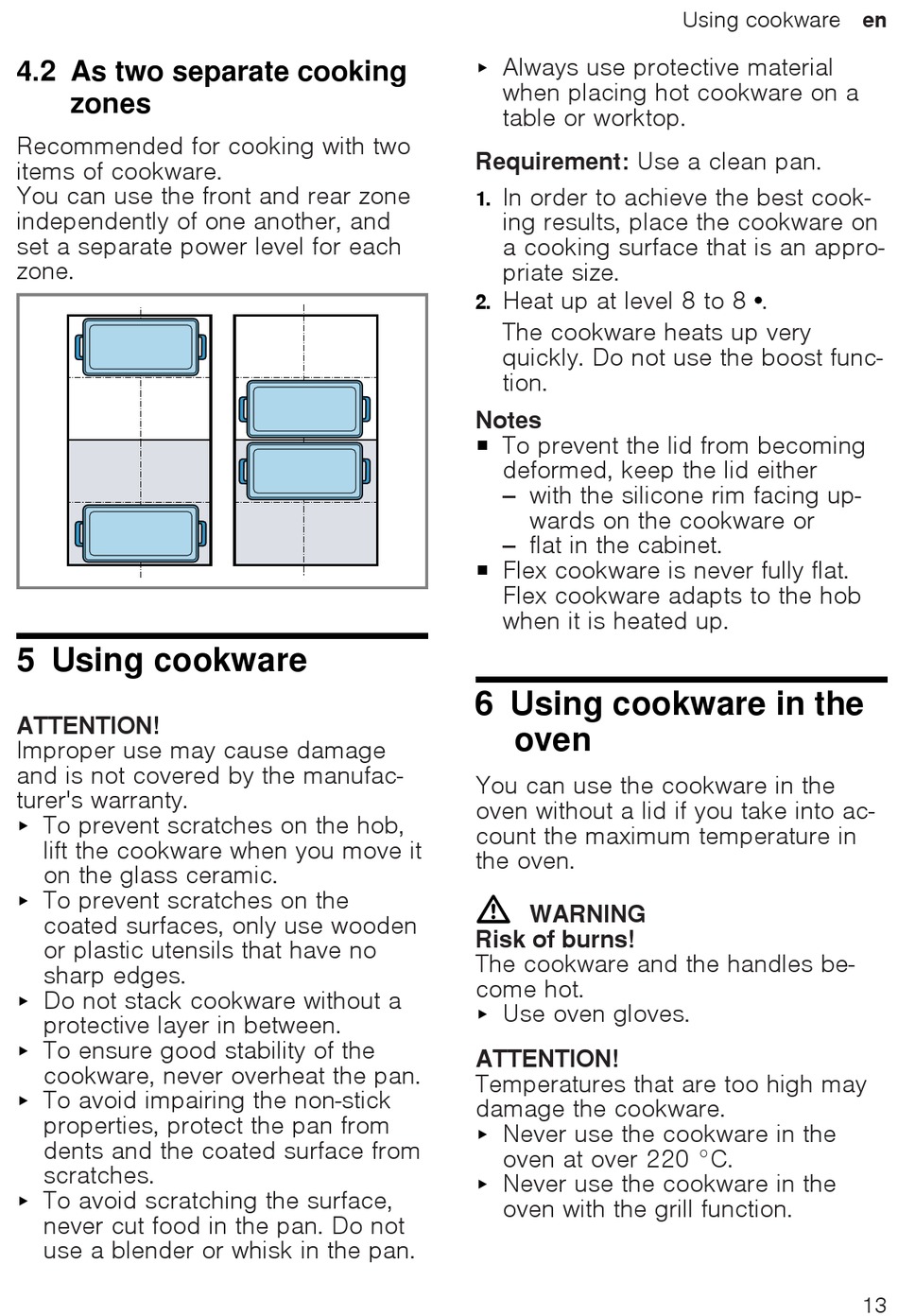 Using cookware en

4.2 As two separate cooking zones

Recommended for cooking with two items of cookware.
You can use the front and rear zone independently of one another, and set a separate power level for each zone.

5 Using cookware

ATTENTION!
Improper use may cause damage and is not covered by the manufacturer's warranty.
▸ To prevent scratches on the hob, lift the cookware when you move it on the glass ceramic.
▸ To prevent scratches on the coated surfaces, only use wooden or plastic utensils that have no sharp edges.
▸ Do not stack cookware without a protective layer in between.
▸ To ensure good stability of the cookware, never overheat the pan.
▸ To avoid impairing the non-stick properties, protect the pan from dents and the coated surface from scratches.
▸ To avoid scratching the surface, never cut food in the pan. Do not use a blender or whisk in the pan.
▸ Always use protective material when placing hot cookware on a table or worktop.

Requirement: Use a clean pan.
1. In order to achieve the best cooking results, place the cookware on a cooking surface that is an appropriate size.
2. Heat up at level 8 to 8 •.
The cookware heats up very quickly. Do not use the boost function.

Notes
■ To prevent the lid from becoming deformed, keep the lid either
– with the silicone rim facing upwards on the cookware or
– flat in the cabinet.
■ Flex cookware is never fully flat. Flex cookware adapts to the hob when it is heated up.

6 Using cookware in the oven

You can use the cookware in the oven without a lid if you take into account the maximum temperature in the oven.

⚠ WARNING
Risk of burns!
The cookware and the handles become hot.
▸ Use oven gloves.

ATTENTION!
Temperatures that are too high may damage the cookware.
▸ Never use the cookware in the oven at over 220 °C.
▸ Never use the cookware in the oven with the grill function.

13